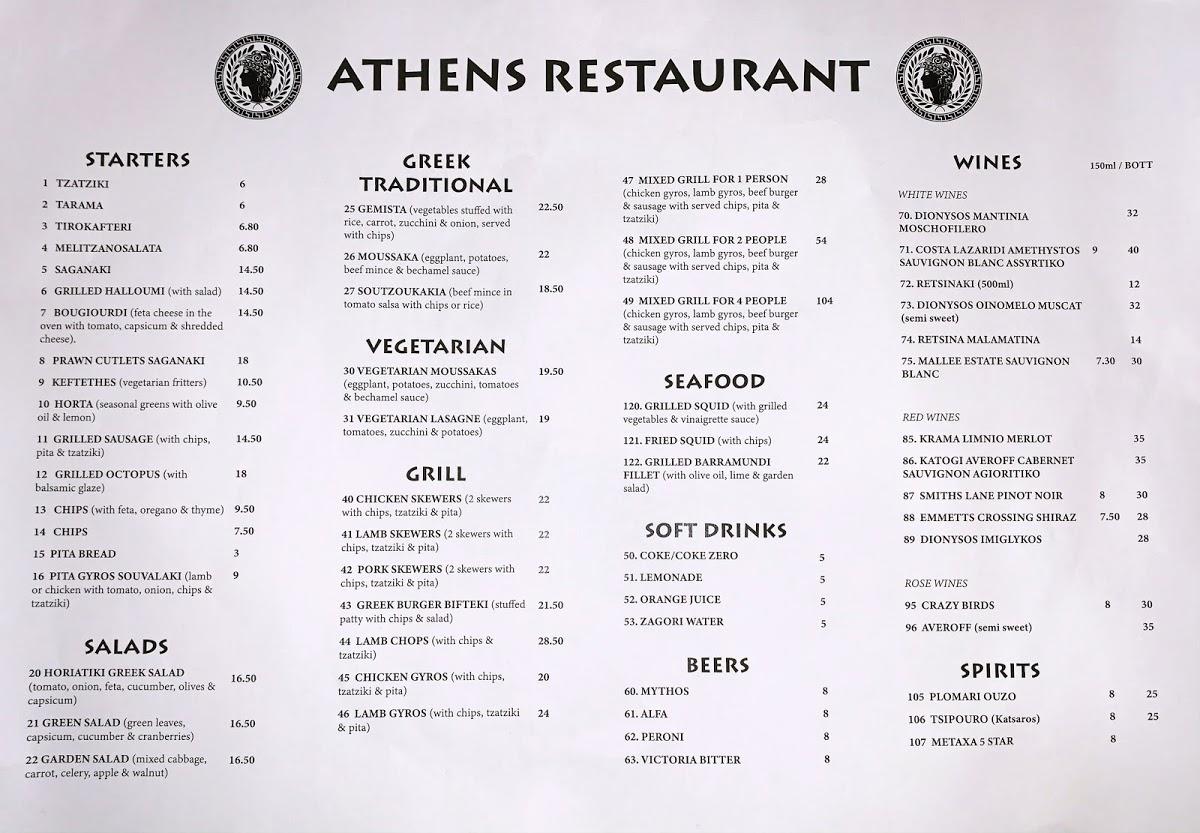 ATHENS RESTAURANT

STARTERS
1 TZATZIKI 6
2 TARAMA 6
3 TIROKAFTERI 6.80
4 MELITZANOSALATA 6.80
5 SAGANAKI 14.50
6 GRILLED HALLOUMI (with salad) 14.50
7 BOUGIOURDI (feta cheese in the oven with tomato, capsicum & shredded cheese). 14.50
8 PRAWN CUTLETS SAGANAKI 18
9 KEFTETHES (vegetarian fritters) 10.50
10 HORTA (seasonal greens with olive oil & lemon) 9.50
11 GRILLED SAUSAGE (with chips, pita & tzatziki) 14.50
12 GRILLED OCTOPUS (with balsamic glaze) 18
13 CHIPS (with feta, oregano & thyme) 9.50
14 CHIPS 7.50
15 PITA BREAD 3
16 PITA GYROS SOUVALAKI (lamb or chicken with tomato, onion, chips & tzatziki) 9

SALADS
20 HORIATIKI GREEK SALAD (tomato, onion, feta, cucumber, olives & capsicum) 16.50
21 GREEN SALAD (green leaves, capsicum, cucumber & cranberries) 16.50
22 GARDEN SALAD (mixed cabbage, carrot, celery, apple & walnut) 16.50

GREEK TRADITIONAL
25 GEMISTA (vegetables stuffed with rice, carrot, zucchini & onion, served with chips) 22.50
26 MOUSSAKA (eggplant, potatoes, beef mince & bechamel sauce) 22
27 SOUTZOUKAKIA (beef mince in tomato salsa with chips or rice) 18.50

VEGETARIAN
30 VEGETARIAN MOUSSAKAS (eggplant, potatoes, zucchini, tomatoes & bechamel sauce) 19.50
31 VEGETARIAN LASAGNE (eggplant, tomatoes, zucchini & potatoes) 19

GRILL
40 CHICKEN SKEWERS (2 skewers with chips, tzatziki & pita) 22
41 LAMB SKEWERS (2 skewers with chips, tzatziki & pita) 22
42 PORK SKEWERS (2 skewers with chips, tzatziki & pita) 22
43 GREEK BURGER BIFTEKI (stuffed patty with chips & salad) 21.50
44 LAMB CHOPS (with chips & tzatziki) 28.50
45 CHICKEN GYROS (with chips, tzatziki & pita) 20
46 LAMB GYROS (with chips, tzatziki & pita) 24

47 MIXED GRILL FOR 1 PERSON (chicken gyros, lamb gyros, beef burger & sausage with served chips, pita & tzatziki) 28
48 MIXED GRILL FOR 2 PEOPLE (chicken gyros, lamb gyros, beef burger & sausage with served chips, pita & tzatziki) 54
49 MIXED GRILL FOR 4 PEOPLE (chicken gyros, lamb gyros, beef burger & sausage with served chips, pita & tzatziki) 104

SEAFOOD
120. GRILLED SQUID (with grilled vegetables & vinaigrette sauce) 24
121. FRIED SQUID (with chips) 24
122. GRILLED BARRAMUNDI FILLET (with olive oil, lime & garden salad) 22

SOFT DRINKS
50. COKE/COKE ZERO 5
51. LEMONADE 5
52. ORANGE JUICE 5
53. ZAGORI WATER 5

BEERS
60. MYTHOS 8
61. ALFA 8
62. PERONI 8
63. VICTORIA BITTER 8

WINES 150ml / BOTT
WHITE WINES
70. DIONYSOS MANTINIA MOSCHOFILERO 32
71. COSTA LAZARIDI AMETHYSTOS SAUVIGNON BLANC ASSYRTIKO 9 40
72. RETSINAKI (500ml) 12
73. DIONYSOS OINOMELO MUSCAT (semi sweet) 32
74. RETSINA MALAMATINA 14
75. MALLEE ESTATE SAUVIGNON BLANC 7.30 30

RED WINES
85. KRAMA LIMNIO MERLOT 35
86. KATOGI AVEROFF CABERNET SAUVIGNON AGIORITIKO 35
87 SMITHS LANE PINOT NOIR 8 30
88 EMMETTS CROSSING SHIRAZ 7.50 28
89 DIONYSOS IMIGLYKOS 28

ROSE WINES
95 CRAZY BIRDS 8 30
96 AVEROFF (semi sweet) 35

SPIRITS
105 PLOMARI OUZO 8 25
106 TSIPOURO (Katsaros) 8 25
107 METAXA 5 STAR 8